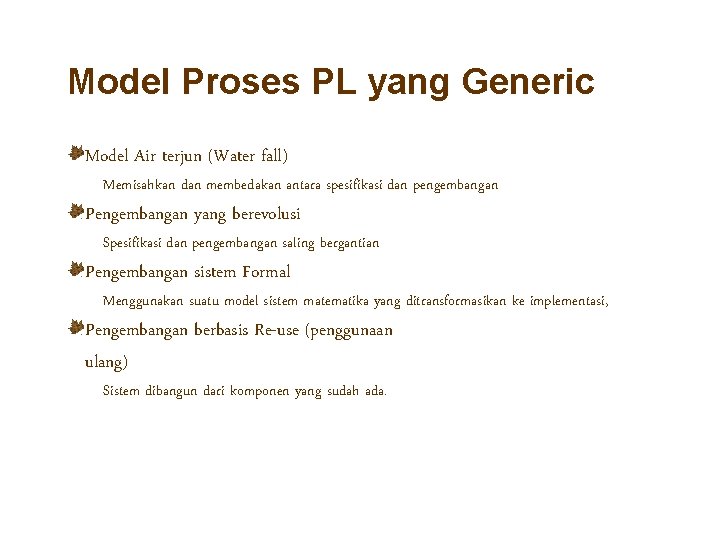 Model Proses PL yang Generic

Model Air terjun (Water fall)

Memisahkan dan membedakan antara spesifikasi dan pengembangan

Pengembangan yang berevolusi

Spesifikasi dan pengembangan saling bergantian

Pengembangan sistem Formal

Menggunakan suatu model sistem matematika yang ditransformasikan ke implementasi,

Pengembangan berbasis Re-use (penggunaan ulang)

Sistem dibangun dari komponen yang sudah ada.